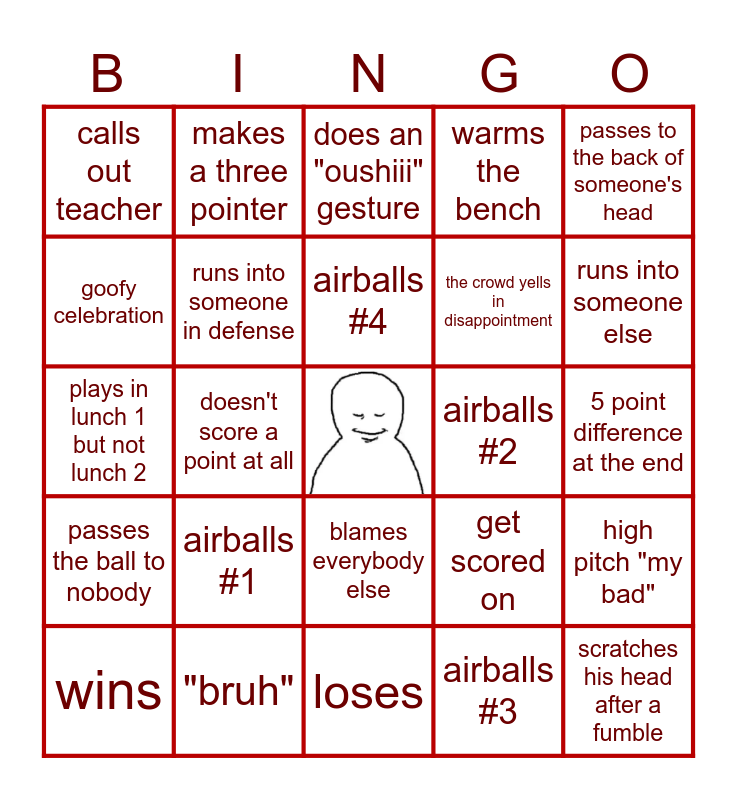 | B | I | N | G | O |
|---|---|---|---|---|
| calls out teacher | makes a three pointer | does an "oushiii" gesture | warms the bench | passes to the back of someone's head |
| goofy celebration | runs into someone in defense | airballs #4 | the crowd yells in disappointment | runs into someone else |
| plays in lunch 1 but not lunch 2 | doesn't score a point at all |  | airballs #2 | 5 point difference at the end |
| passes the ball to nobody | airballs #1 | blames everybody else | get scored on | high pitch "my bad" |
| wins | "bruh" | loses | airballs #3 | scratches his head after a fumble |